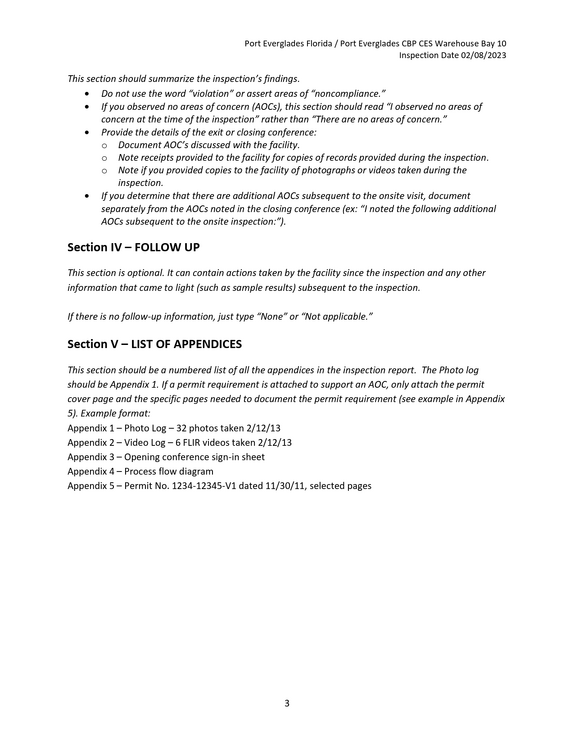 Port Everglades Florida / Port Everglades CBP CES Warehouse Bay 10
Inspection Date 02/08/2023

This section should summarize the inspection's findings.

• Do not use the word "violation" or assert areas of "noncompliance."
• If you observed no areas of concern (AOCs), this section should read "I observed no areas of concern at the time of the inspection" rather than "There are no areas of concern."
• Provide the details of the exit or closing conference:
o Document AOC's discussed with the facility.
o Note receipts provided to the facility for copies of records provided during the inspection.
o Note if you provided copies to the facility of photographs or videos taken during the inspection.
• If you determine that there are additional AOCs subsequent to the onsite visit, document separately from the AOCs noted in the closing conference (ex: "I noted the following additional AOCs subsequent to the onsite inspection:").

Section IV – FOLLOW UP

This section is optional. It can contain actions taken by the facility since the inspection and any other information that came to light (such as sample results) subsequent to the inspection.

If there is no follow-up information, just type "None" or "Not applicable."

Section V – LIST OF APPENDICES

This section should be a numbered list of all the appendices in the inspection report. The Photo log should be Appendix 1. If a permit requirement is attached to support an AOC, only attach the permit cover page and the specific pages needed to document the permit requirement (see example in Appendix 5). Example format:
Appendix 1 – Photo Log – 32 photos taken 2/12/13
Appendix 2 – Video Log – 6 FLIR videos taken 2/12/13
Appendix 3 – Opening conference sign-in sheet
Appendix 4 – Process flow diagram
Appendix 5 – Permit No. 1234-12345-V1 dated 11/30/11, selected pages

3